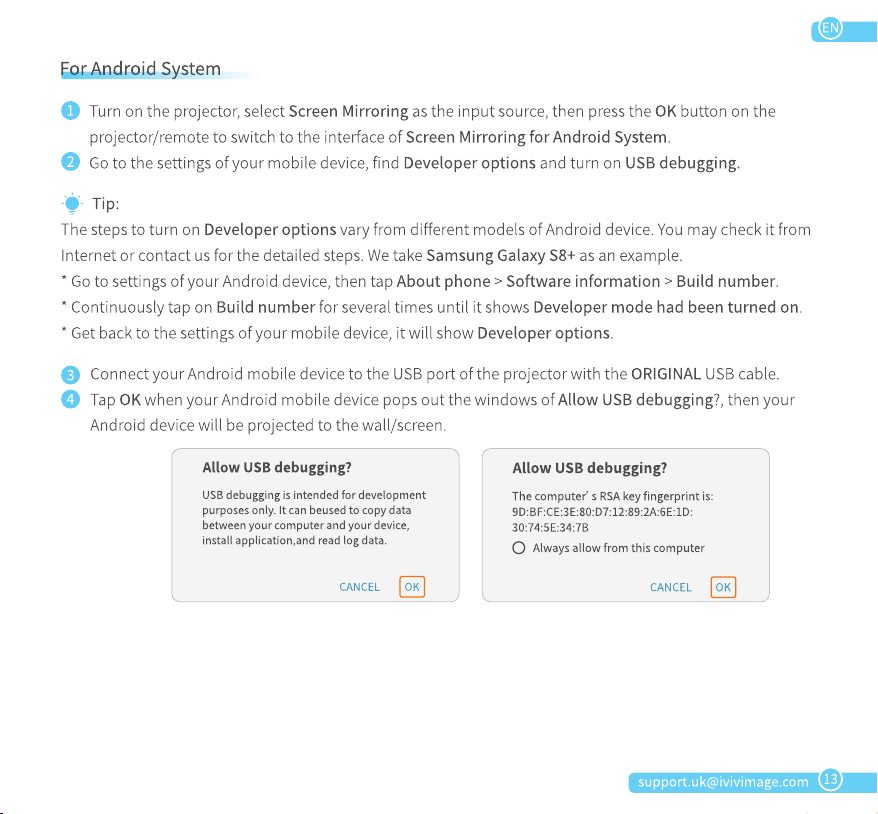 EN

For Android System

1 Turn on the projector, select Screen Mirroring as the input source, then press the OK button on the projector/remote to switch to the interface of Screen Mirroring for Android System.

2 Go to the settings of your mobile device, find Developer options and turn on USB debugging.

Tip:
The steps to turn on Developer options vary from different models of Android device. You may check it from Internet or contact us for the detailed steps. We take Samsung Galaxy S8+ as an example.
* Go to settings of your Android device, then tap About phone > Software information > Build number.
* Continuously tap on Build number for several times until it shows Developer mode had been turned on.
* Get back to the settings of your mobile device, it will show Developer options.

3 Connect your Android mobile device to the USB port of the projector with the ORIGINAL USB cable.

4 Tap OK when your Android mobile device pops out the windows of Allow USB debugging?, then your Android device will be projected to the wall/screen.

Allow USB debugging?

USB debugging is intended for development purposes only. It can beused to copy data between your computer and your device, install application,and read log data.

CANCEL OK

Allow USB debugging?

The computer' s RSA key fingerprint is:
9D:BF:CE:3E:80:D7:12:89:2A:6E:1D:
30:74:5E:34:7B

Always allow from this computer

CANCEL OK

support.uk@ivivimage.com 13